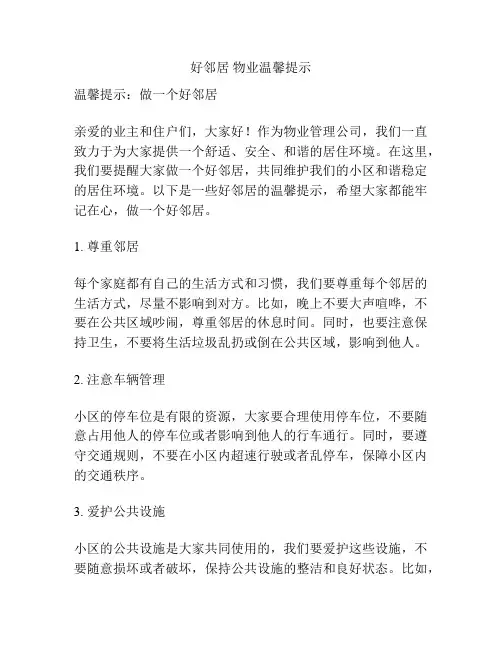 好邻居 物业温馨提示

温馨提示：做一个好邻居

亲爱的业主和住户们，大家好！作为物业管理公司，我们一直致力于为大家提供一个舒适、安全、和谐的居住环境。在这里，我们要提醒大家做一个好邻居，共同维护我们的小区和谐稳定的居住环境。以下是一些好邻居的温馨提示，希望大家都能牢记在心，做一个好邻居。

1. 尊重邻居

每个家庭都有自己的生活方式和习惯，我们要尊重每个邻居的生活方式，尽量不影响到对方。比如，晚上不要大声喧哗，不要在公共区域吵闹，尊重邻居的休息时间。同时，也要注意保持卫生，不要将生活垃圾乱扔或倒在公共区域，影响到他人。

2. 注意车辆管理

小区的停车位是有限的资源，大家要合理使用停车位，不要随意占用他人的停车位或者影响到他人的行车通行。同时，要遵守交通规则，不要在小区内超速行驶或者乱停车，保障小区内的交通秩序。

3. 爱护公共设施

小区的公共设施是大家共同使用的，我们要爱护这些设施，不要随意损坏或者破坏，保持公共设施的整洁和良好状态。比如，